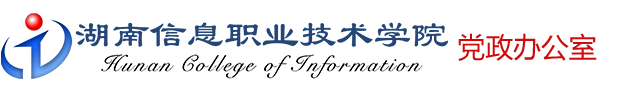 湖南信息职业技术学院
Hunan College of Information
党政办公室